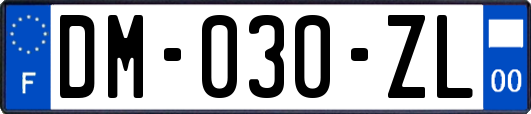 F
DM-030-ZL
00